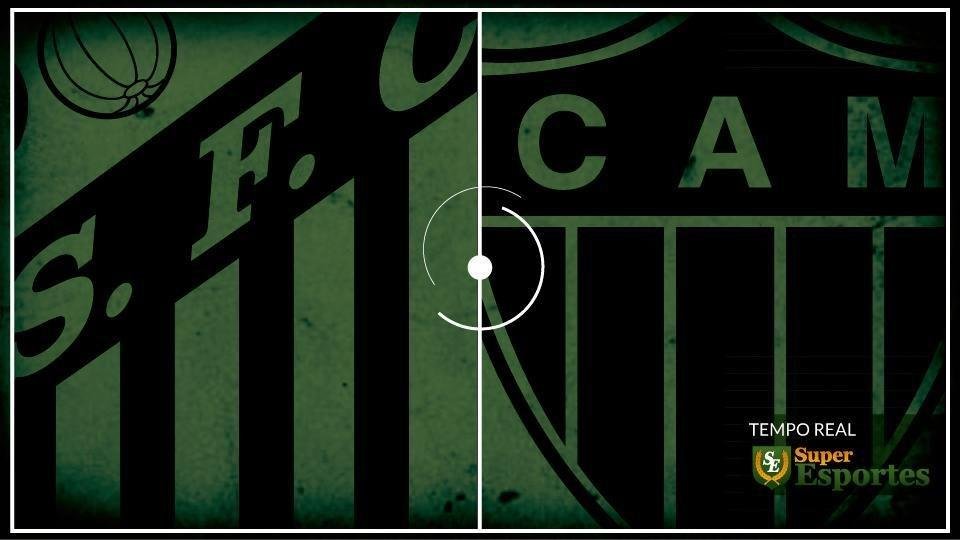 S. F. C

CAM

TEMPO REAL

SE Super Esportes